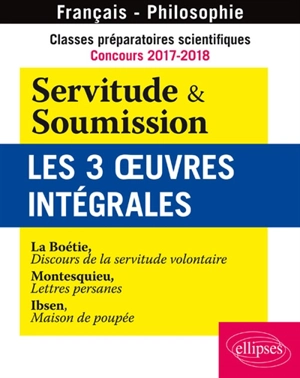 Français - Philosophie

Classes préparatoires scientifiques
Concours 2017-2018

Servitude & Soumission

LES 3 ŒUVRES INTÉGRALES

La Boétie,
Discours de la servitude volontaire

Montesquieu,
Lettres persanes

Ibsen,
Maison de poupée

ellipses